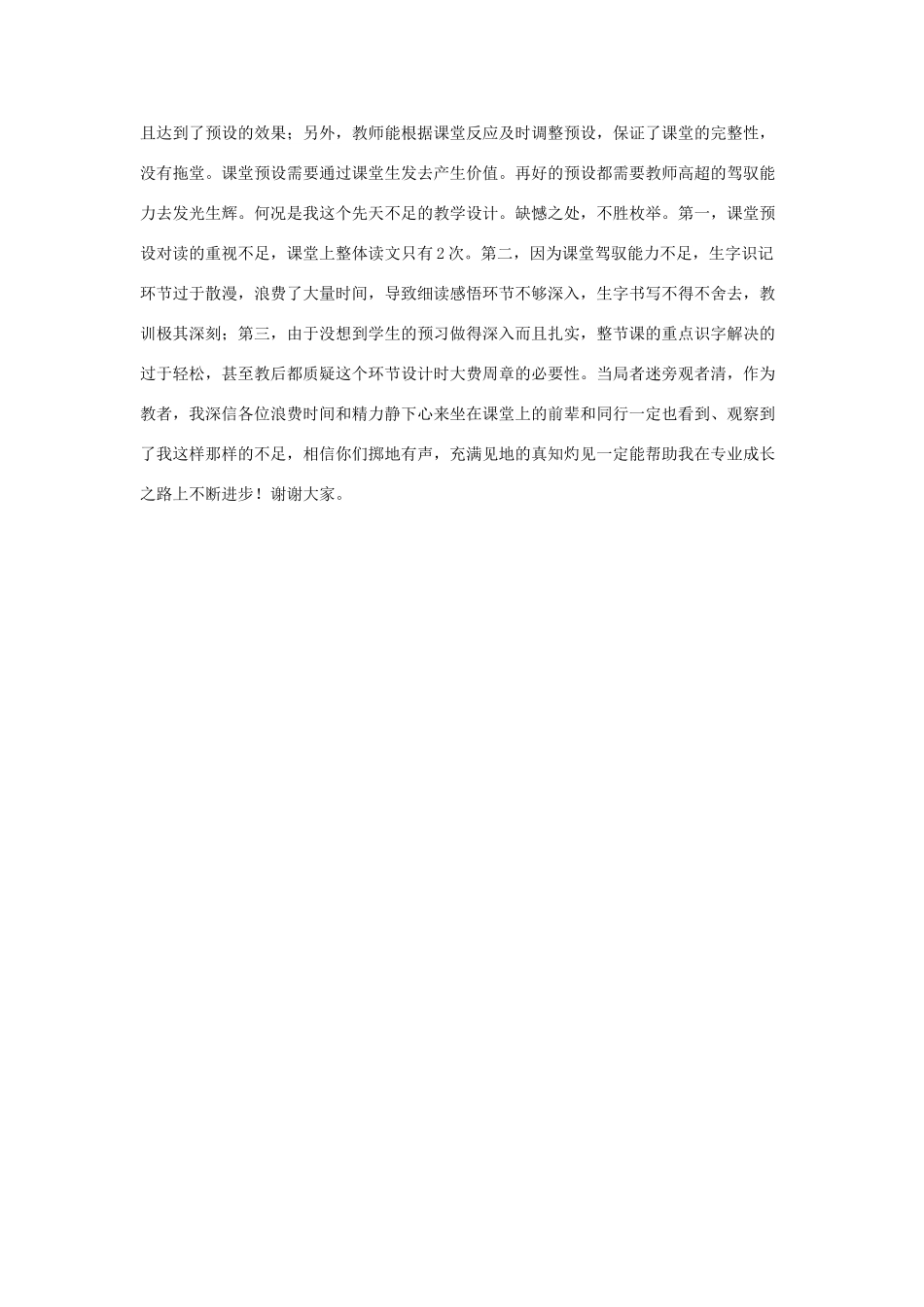 且达到了预设的效果；另外，教师能根据课堂反应及时调整预设，保证了课堂的完整性，没有拖堂。课堂预设需要通过课堂生发去产生价值。再好的预设都需要教师高超的驾驭能力去发光生辉。何况是我这个先天不足的教学设计。缺憾之处，不胜枚举。第一，课堂预设对读的重视不足，课堂上整体读文只有2次。第二，因为课堂驾驭能力不足，生字识记环节过于散漫，浪费了大量时间，导致细读感悟环节不够深入，生字书写不得不舍去，教训极其深刻；第三，由于没想到学生的预习做得深入而且扎实，整节课的重点识字解决的过于轻松，甚至教后都质疑这个环节设计时大费周章的必要性。当局者迷旁观者清，作为教者，我深信各位浪费时间和精力静下心来坐在课堂上的前辈和同行一定也看到、观察到了我这样那样的不足，相信你们掷地有声，充满见地的真知灼见一定能帮助我在专业成长之路上不断进步！谢谢大家。